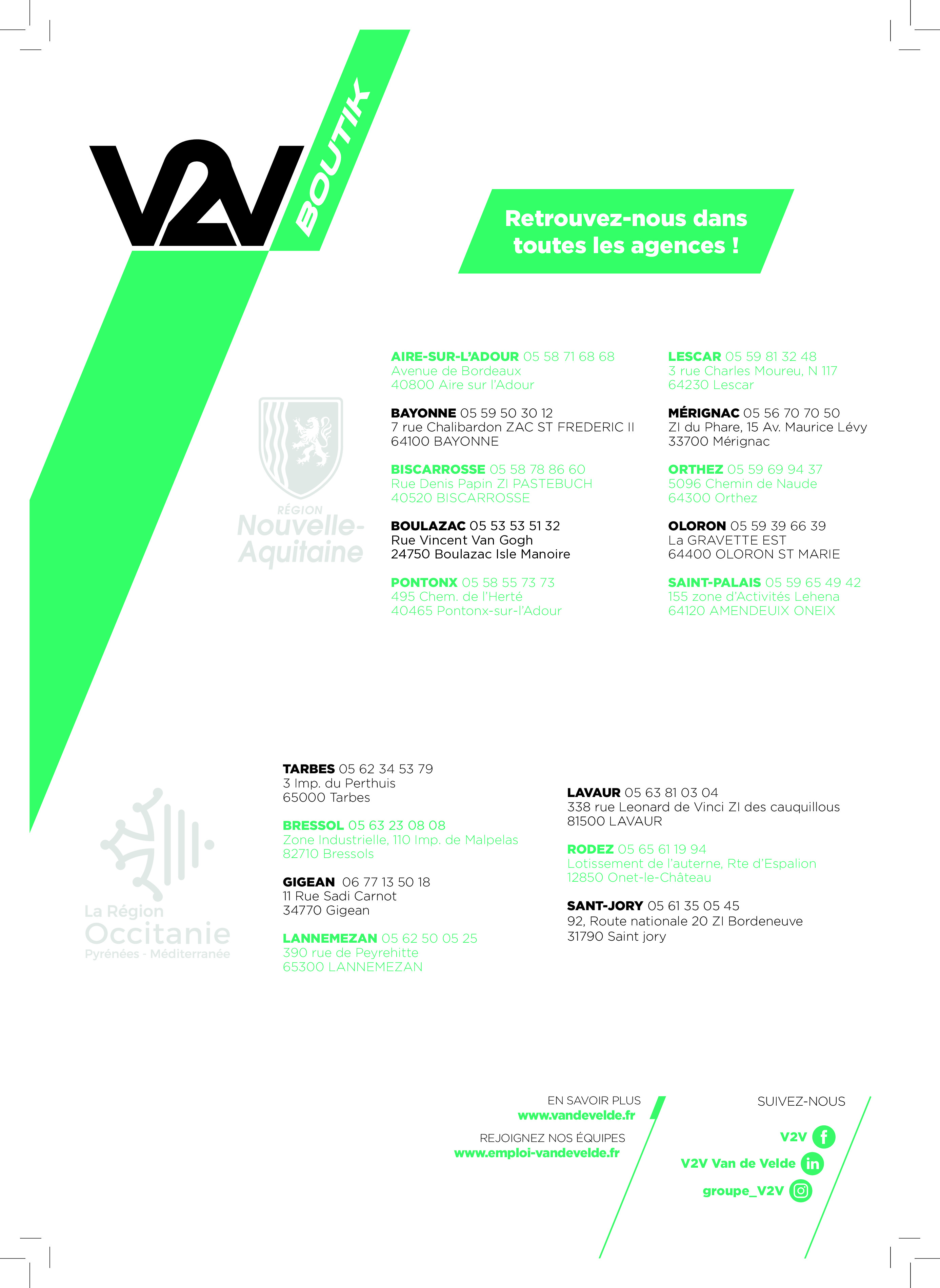 V2V BOUTIK

Retrouvez-nous dans toutes les agences !

RÉGION Nouvelle-Aquitaine

AIRE-SUR-L'ADOUR 05 58 71 68 68
Avenue de Bordeaux
40800 Aire sur l'Adour

BAYONNE 05 59 50 30 12
7 rue Chalibardon ZAC ST FREDERIC II
64100 BAYONNE

BISCARROSSE 05 58 78 86 60
Rue Denis Papin ZI PASTEBUCH
40520 BISCARROSSE

BOULAZAC 05 53 53 51 32
Rue Vincent Van Gogh
24750 Boulazac Isle Manoire

PONTONX 05 58 55 73 73
495 Chem. de l'Herté
40465 Pontonx-sur-l'Adour

LESCAR 05 59 81 32 48
3 rue Charles Moureu, N 117
64230 Lescar

MÉRIGNAC 05 56 70 70 50
ZI du Phare, 15 Av. Maurice Lévy
33700 Mérignac

ORTHEZ 05 59 69 94 37
5096 Chemin de Naude
64300 Orthez

OLORON 05 59 39 66 39
La GRAVETTE EST
64400 OLORON ST MARIE

SAINT-PALAIS 05 59 65 49 42
155 zone d'Activités Lehena
64120 AMENDEUIX ONEIX

La Région Occitanie Pyrénées - Méditerranée

TARBES 05 62 34 53 79
3 Imp. du Perthuis
65000 Tarbes

BRESSOL 05 63 23 08 08
Zone Industrielle, 110 Imp. de Malpelas
82710 Bressols

GIGEAN 06 77 13 50 18
11 Rue Sadi Carnot
34770 Gigean

LANNEMEZAN 05 62 50 05 25
390 rue de Peyrehitte
65300 LANNEMEZAN

LAVAUR 05 63 81 03 04
338 rue Leonard de Vinci ZI des cauquillous
81500 LAVAUR

RODEZ 05 65 61 19 94
Lotissement de l'auterne, Rte d'Espalion
12850 Onet-le-Château

SANT-JORY 05 61 35 05 45
92, Route nationale 20 ZI Bordeneuve
31790 Saint jory

EN SAVOIR PLUS
www.vandevelde.fr

REJOIGNEZ NOS ÉQUIPES
www.emploi-vandevelde.fr

SUIVEZ-NOUS
V2V
V2V Van de Velde
groupe_V2V